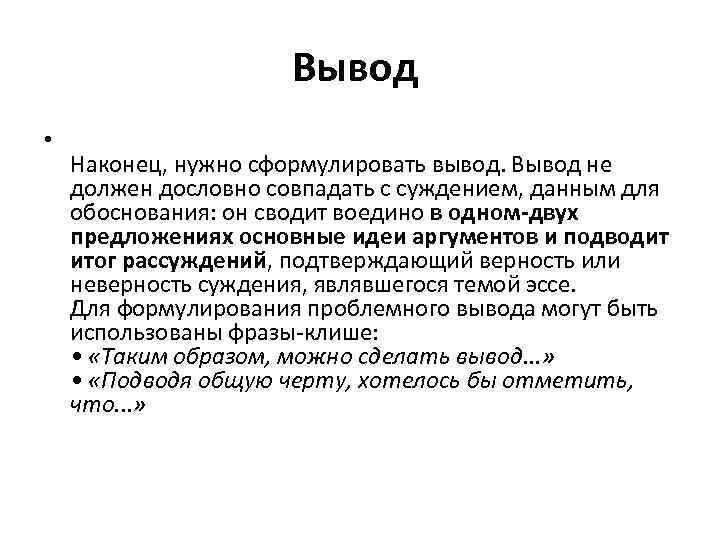 Вывод

•

Наконец, нужно сформулировать вывод. Вывод не должен дословно совпадать с суждением, данным для обоснования: он сводит воедино в одном-двух предложениях основные идеи аргументов и подводит итог рассуждений, подтверждающий верность или неверность суждения, являвшегося темой эссе.
Для формулирования проблемного вывода могут быть использованы фразы-клише:
• «Таким образом, можно сделать вывод...»
• «Подводя общую черту, хотелось бы отметить, что...»